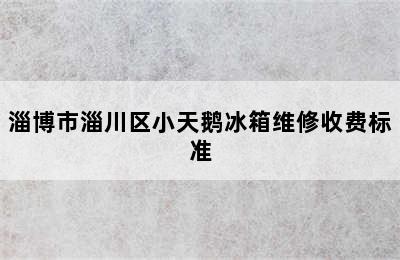 淄博市淄川区小天鹅冰箱维修收费标准